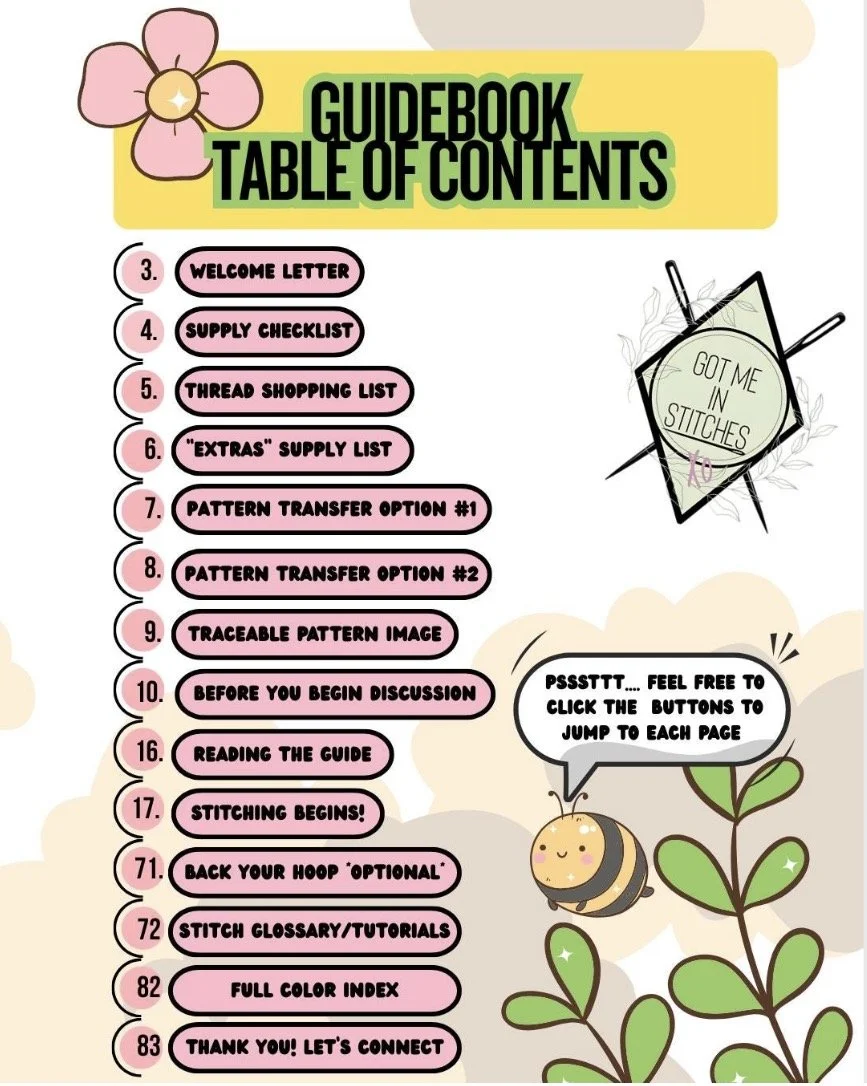 GUIDEBOOK
TABLE OF CONTENTS

3. WELCOME LETTER
4. SUPPLY CHECKLIST
5. THREAD SHOPPING LIST
6. "EXTRAS" SUPPLY LIST
7. PATTERN TRANSFER OPTION #1
8. PATTERN TRANSFER OPTION #2
9. TRACEABLE PATTERN IMAGE
10. BEFORE YOU BEGIN DISCUSSION
16. READING THE GUIDE
17. STITCHING BEGINS!
71. BACK YOUR HOOP *OPTIONAL*
72 STITCH GLOSSARY/TUTORIALS
82 FULL COLOR INDEX
83 THANK YOU! LET'S CONNECT

GOT ME IN STITCHES
XO

PSSSTTT.... FEEL FREE TO CLICK THE BUTTONS TO JUMP TO EACH PAGE